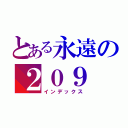 とある永遠の
２０９
インデックス